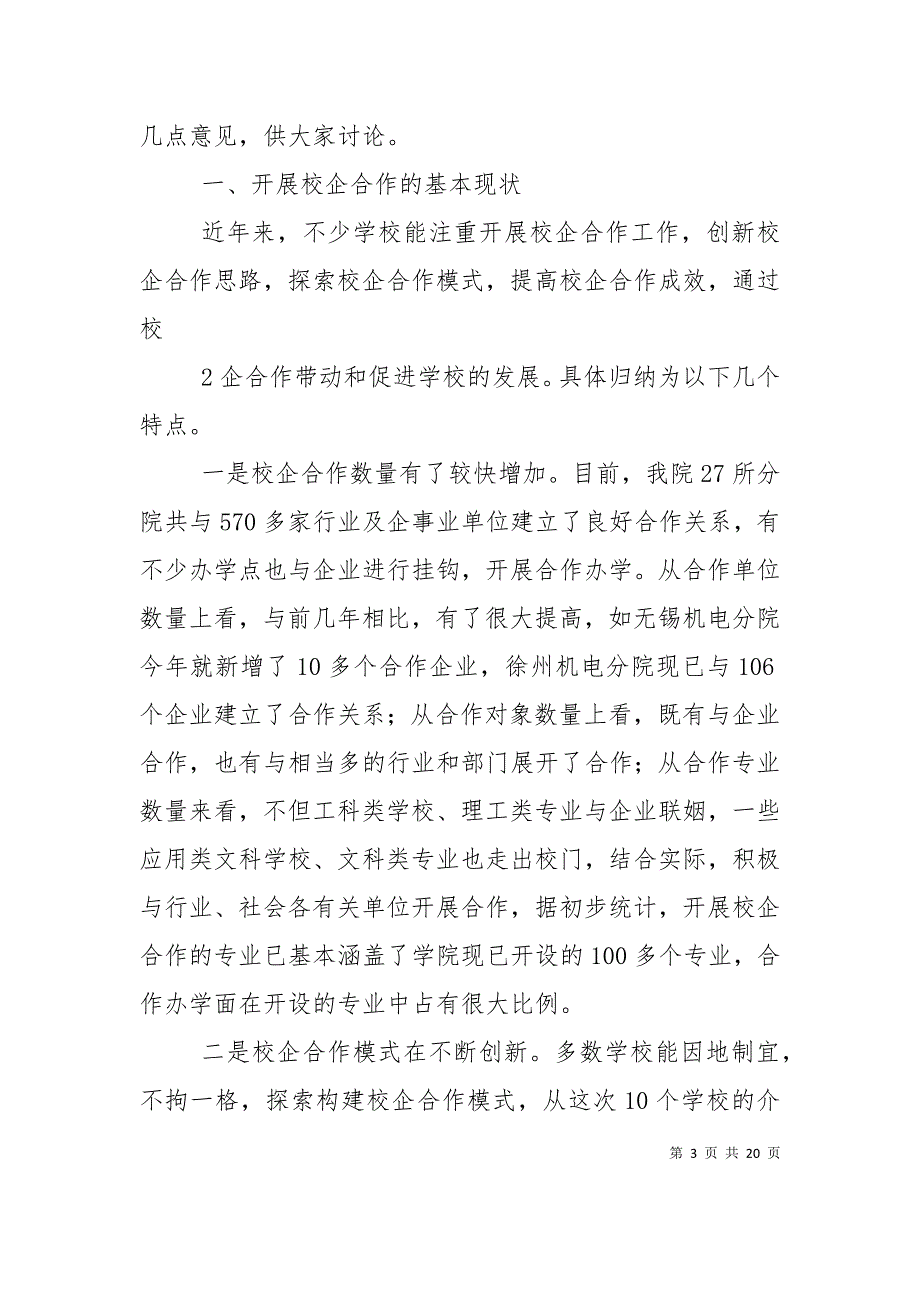 几点意见，供大家讨论。

一、开展校企合作的基本现状

近年来，不少学校能注重开展校企合作工作，创新校企合作思路，探索校企合作模式，提高校企合作成效，通过校

2 企合作带动和促进学校的发展。具体归纳为以下几个特点。

一是校企合作数量有了较快增加。目前，我院 27 所分院共与 570 多家行业及企事业单位建立了良好合作关系，有不少办学点也与企业进行挂钩，开展合作办学。从合作单位数量上看，与前几年相比，有了很大提高，如无锡机电分院今年就新增了 10 多个合作企业，徐州机电分院现已与 106 个企业建立了合作关系；从合作对象数量上看，既有与企业合作，也有与相当多的行业和部门展开了合作；从合作专业数量来看，不但工科类学校、理工类专业与企业联姻，一些应用类文科学校、文科类专业也走出校门，结合实际，积极与行业、社会各有关单位开展合作，据初步统计，开展校企合作的专业已基本涵盖了学院现已开设的 100 多个专业，合作办学面在开设的专业中占有很大比例。

二是校企合作模式在不断创新。多数学校能因地制宜，不拘一格，探索构建校企合作模式，从这次 10 个学校的介

第 3 页 共 20 页